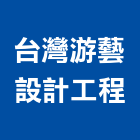 台灣游藝
設計工程